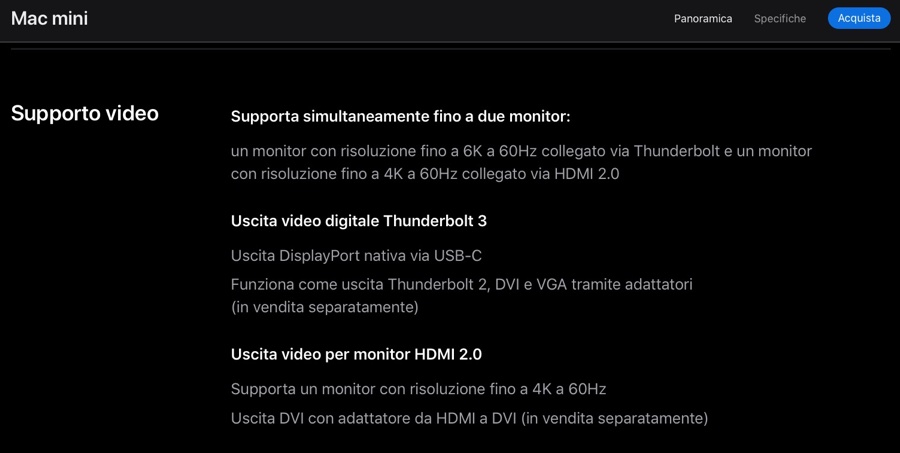 Mac mini

Panoramica Specifiche Acquista

Supporto video

Supporta simultaneamente fino a due monitor:

un monitor con risoluzione fino a 6K a 60Hz collegato via Thunderbolt e un monitor con risoluzione fino a 4K a 60Hz collegato via HDMI 2.0

Uscita video digitale Thunderbolt 3

Uscita DisplayPort nativa via USB-C

Funziona come uscita Thunderbolt 2, DVI e VGA tramite adattatori (in vendita separatamente)

Uscita video per monitor HDMI 2.0

Supporta un monitor con risoluzione fino a 4K a 60Hz

Uscita DVI con adattatore da HDMI a DVI (in vendita separatamente)